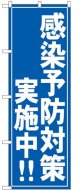 感染予防対策
実施中!!